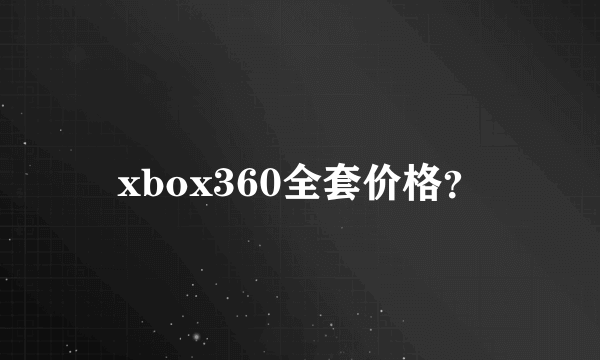 xbox360全套价格?